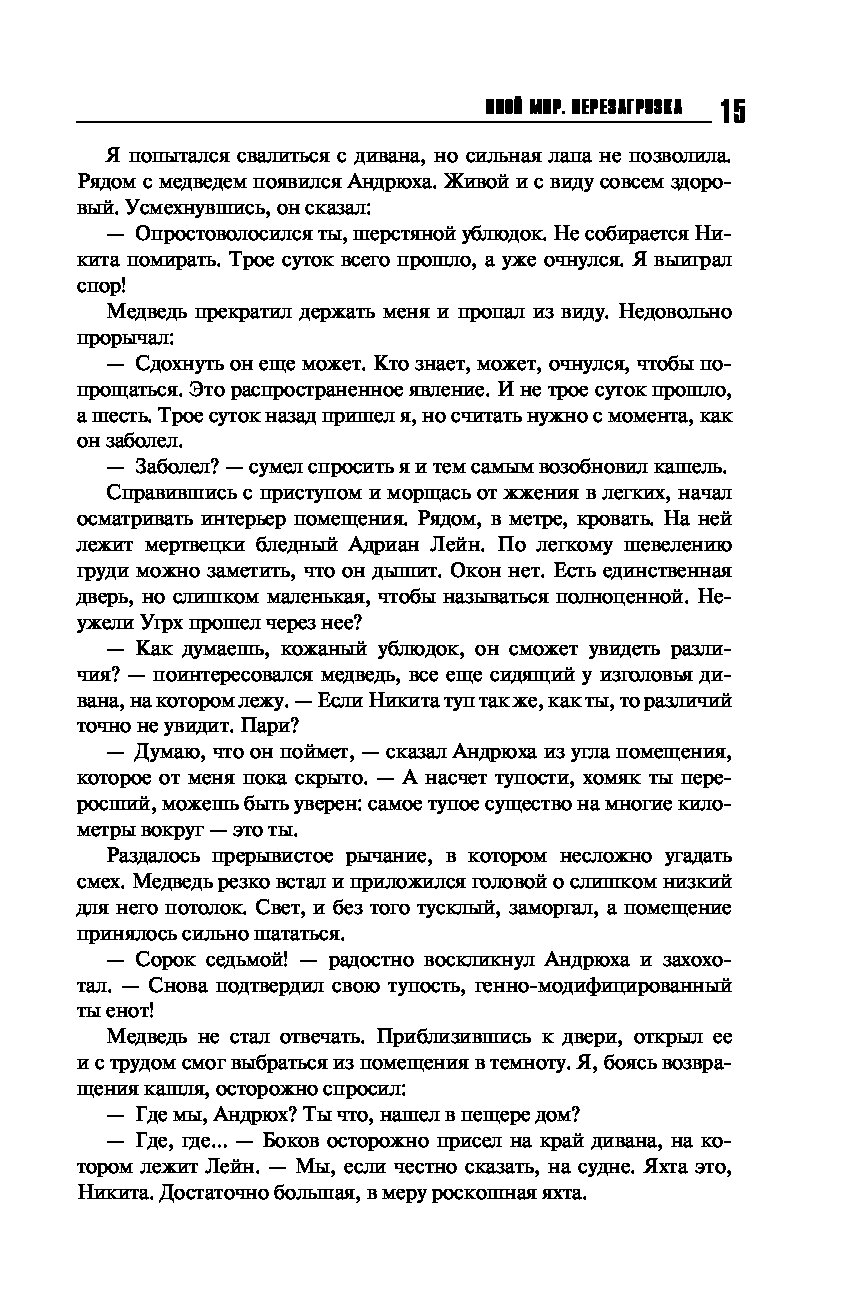 ИНОЙ МИР. ПЕРЕЗАГРУЗКА 15

Я попытался свалиться с дивана, но сильная лапа не позволила. Рядом с медведем появился Андрюха. Живой и с виду совсем здоровый. Усмехнувшись, он сказал:

— Опростоволосился ты, шерстяной ублюдок. Не собирается Никита помирать. Трое суток всего прошло, а уже очнулся. Я выиграл спор!

Медведь прекратил держать меня и пропал из виду. Недовольно прорычал:

— Сдохнуть он еще может. Кто знает, может, очнулся, чтобы попрощаться. Это распространенное явление. И не трое суток прошло, а шесть. Трое суток назад пришел я, но считать нужно с момента, как он заболел.

— Заболел? — сумел спросить я и тем самым возобновил кашель.

Справившись с приступом и морщась от жжения в легких, начал осматривать интерьер помещения. Рядом, в метре, кровать. На ней лежит мертвецки бледный Адриан Лейн. По легкому шевелению груди можно заметить, что он дышит. Окон нет. Есть единственная дверь, но слишком маленькая, чтобы называться полноценной. Неужели Угрх прошел через нее?

— Как думаешь, кожаный ублюдок, он сможет увидеть различия? — поинтересовался медведь, все еще сидящий у изголовья дивана, на котором лежу. — Если Никита туп так же, как ты, то различий точно не увидит. Пари?

— Думаю, что он поймет, — сказал Андрюха из угла помещения, которое от меня пока скрыто. — А насчет тупости, хомяк ты переросший, можешь быть уверен: самое тупое существо на многие километры вокруг — это ты.

Раздалось прерывистое рычание, в котором несложно угадать смех. Медведь резко встал и приложился головой о слишком низкий для него потолок. Свет, и без того тусклый, заморгал, а помещение принялось сильно шататься.

— Сорок седьмой! — радостно воскликнул Андрюха и захохотал. — Снова подтвердил свою тупость, генно-модифицированный ты енот!

Медведь не стал отвечать. Приблизившись к двери, открыл ее и с трудом смог выбраться из помещения в темноту. Я, боясь возвращения кашля, осторожно спросил:

— Где мы, Андрюх? Ты что, нашел в пещере дом?

— Где, где... — Боков осторожно присел на край дивана, на котором лежит Лейн. — Мы, если честно сказать, на судне. Яхта это, Никита. Достаточно большая, в меру роскошная яхта.